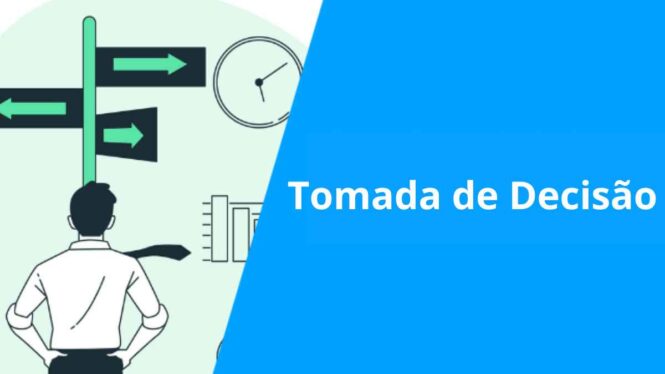 Tomada de Decisão